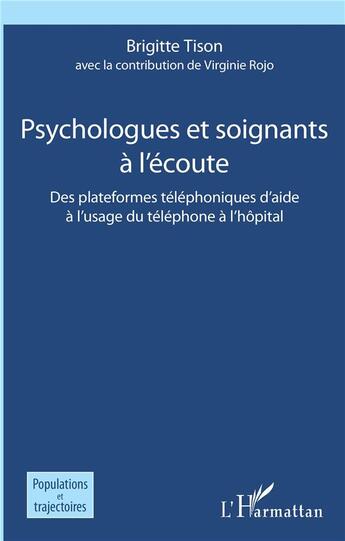 Brigitte Tison
avec la contribution de Virginie Rojo

Psychologues et soignants à l'écoute

Des plateformes téléphoniques d'aide à l'usage du téléphone à l'hôpital

Populations et trajectoires

L'Harmattan